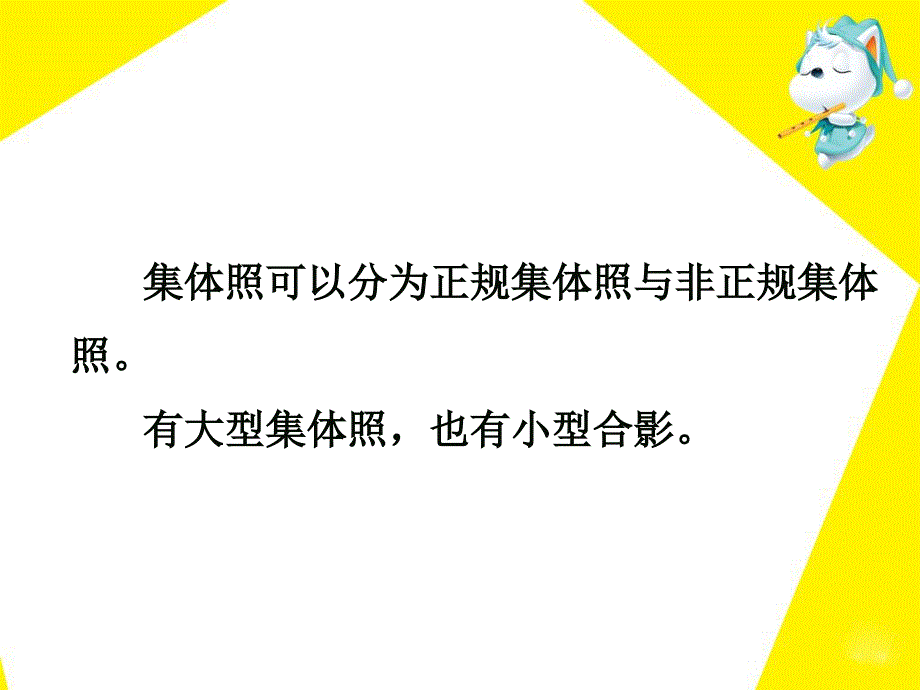 集体照可以分为正规集体照与非正规集体照。

有大型集体照，也有小型合影。